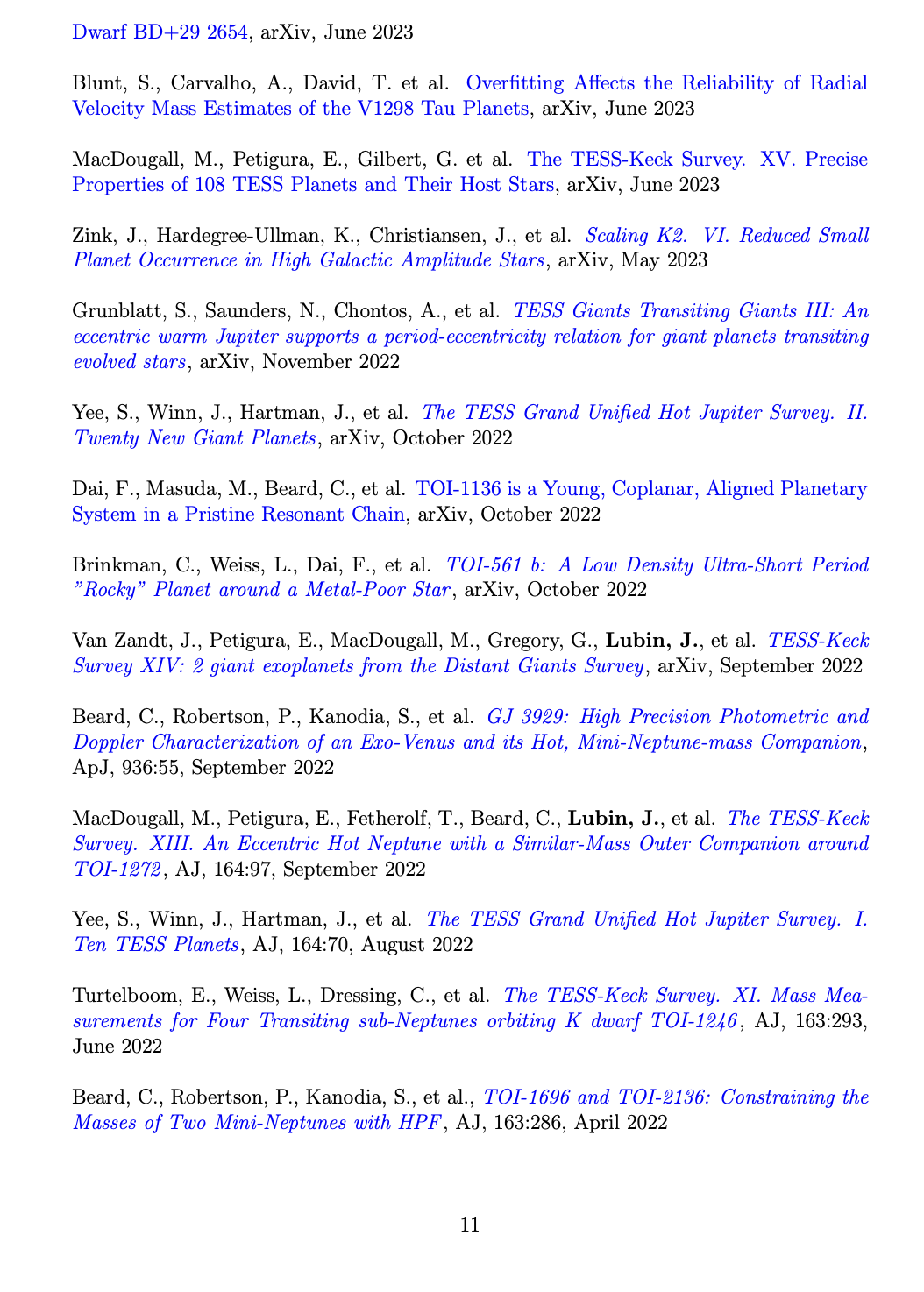 Dwarf BD+29 2654, arXiv, June 2023

Blunt, S., Carvalho, A., David, T. et al. Overfitting Affects the Reliability of Radial Velocity Mass Estimates of the V1298 Tau Planets, arXiv, June 2023

MacDougall, M., Petigura, E., Gilbert, G. et al. The TESS-Keck Survey. XV. Precise Properties of 108 TESS Planets and Their Host Stars, arXiv, June 2023

Zink, J., Hardegree-Ullman, K., Christiansen, J., et al. Scaling K2. VI. Reduced Small Planet Occurrence in High Galactic Amplitude Stars, arXiv, May 2023

Grunblatt, S., Saunders, N., Chontos, A., et al. TESS Giants Transiting Giants III: An eccentric warm Jupiter supports a period-eccentricity relation for giant planets transiting evolved stars, arXiv, November 2022

Yee, S., Winn, J., Hartman, J., et al. The TESS Grand Unified Hot Jupiter Survey. II. Twenty New Giant Planets, arXiv, October 2022

Dai, F., Masuda, M., Beard, C., et al. TOI-1136 is a Young, Coplanar, Aligned Planetary System in a Pristine Resonant Chain, arXiv, October 2022

Brinkman, C., Weiss, L., Dai, F., et al. TOI-561 b: A Low Density Ultra-Short Period "Rocky" Planet around a Metal-Poor Star, arXiv, October 2022

Van Zandt, J., Petigura, E., MacDougall, M., Gregory, G., Lubin, J., et al. TESS-Keck Survey XIV: 2 giant exoplanets from the Distant Giants Survey, arXiv, September 2022

Beard, C., Robertson, P., Kanodia, S., et al. GJ 3929: High Precision Photometric and Doppler Characterization of an Exo-Venus and its Hot, Mini-Neptune-mass Companion, ApJ, 936:55, September 2022

MacDougall, M., Petigura, E., Fetherolf, T., Beard, C., Lubin, J., et al. The TESS-Keck Survey. XIII. An Eccentric Hot Neptune with a Similar-Mass Outer Companion around TOI-1272, AJ, 164:97, September 2022

Yee, S., Winn, J., Hartman, J., et al. The TESS Grand Unified Hot Jupiter Survey. I. Ten TESS Planets, AJ, 164:70, August 2022

Turtelboom, E., Weiss, L., Dressing, C., et al. The TESS-Keck Survey. XI. Mass Measurements for Four Transiting sub-Neptunes orbiting K dwarf TOI-1246, AJ, 163:293, June 2022

Beard, C., Robertson, P., Kanodia, S., et al., TOI-1696 and TOI-2136: Constraining the Masses of Two Mini-Neptunes with HPF, AJ, 163:286, April 2022

11